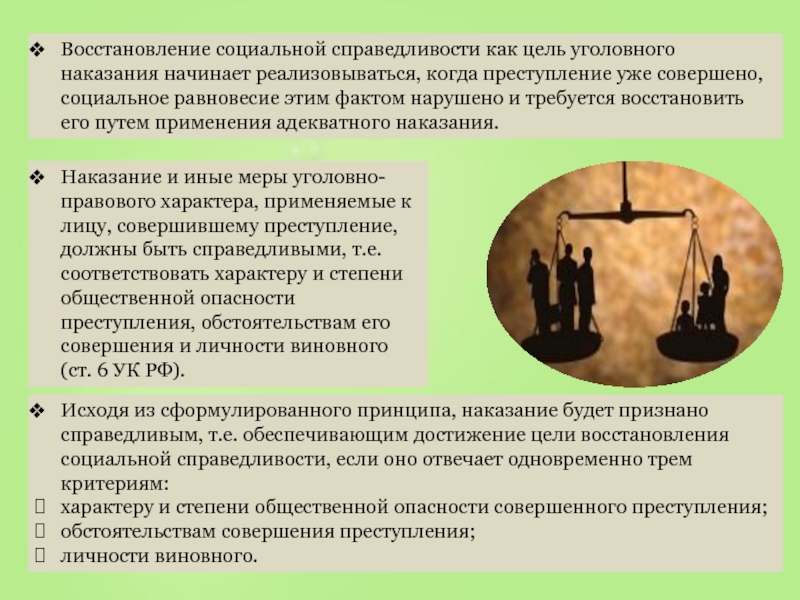 ❖ Восстановление социальной справедливости как цель уголовного наказания начинает реализовываться, когда преступление уже совершено, социальное равновесие этим фактом нарушено и требуется восстановить его путем применения адекватного наказания.

❖ Наказание и иные меры уголовно-правового характера, применяемые к лицу, совершившему преступление, должны быть справедливыми, т.е. соответствовать характеру и степени общественной опасности преступления, обстоятельствам его совершения и личности виновного (ст. 6 УК РФ).

❖ Исходя из сформулированного принципа, наказание будет признано справедливым, т.е. обеспечивающим достижение цели восстановления социальной справедливости, если оно отвечает одновременно трем критериям:
 характеру и степени общественной опасности совершенного преступления;
 обстоятельствам совершения преступления;
 личности виновного.